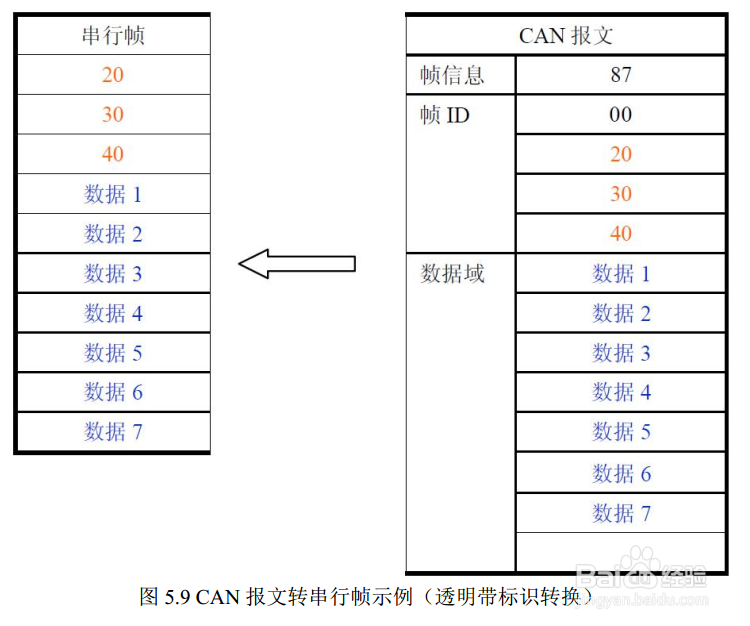 | 串行帧 |
|---|
| 20 |
| 30 |
| 40 |
| 数据 1 |
| 数据 2 |
| 数据 3 |
| 数据 4 |
| 数据 5 |
| 数据 6 |
| 数据 7 |

| CAN 报文 | |
|---|---|
| 帧信息 | 87 |
| 帧 ID | 00 |
| | 20 |
| | 30 |
| | 40 |
| 数据域 | 数据 1 |
| | 数据 2 |
| | 数据 3 |
| | 数据 4 |
| | 数据 5 |
| | 数据 6 |
| | 数据 7 |
| | |

图 5.9 CAN 报文转串行帧示例（透明带标识转换）

Baidu 经验
jingyan.baidu.com